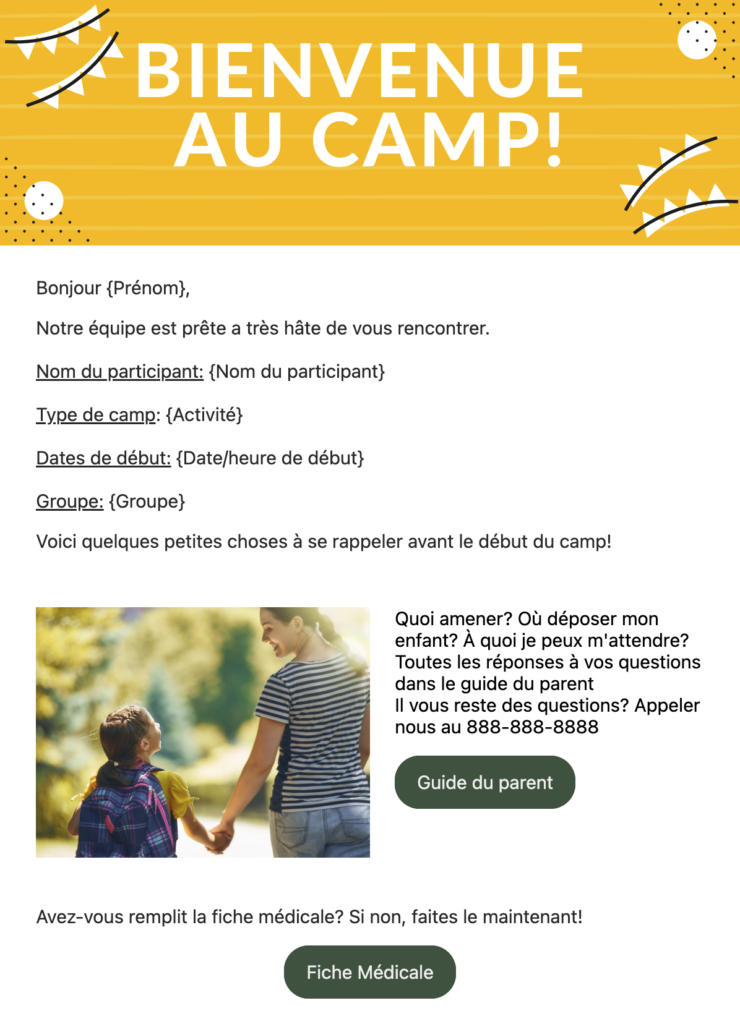 BIENVENUE AU CAMP!

Bonjour {Prénom},

Notre équipe est prête a très hâte de vous rencontrer.

Nom du participant: {Nom du participant}

Type de camp: {Activité}

Dates de début: {Date/heure de début}

Groupe: {Groupe}

Voici quelques petites choses à se rappeler avant le début du camp!

Quoi amener? Où déposer mon enfant? À quoi je peux m'attendre? Toutes les réponses à vos questions dans le guide du parent
Il vous reste des questions? Appeler nous au 888-888-8888

Guide du parent

Avez-vous remplit la fiche médicale? Si non, faites le maintenant!

Fiche Médicale